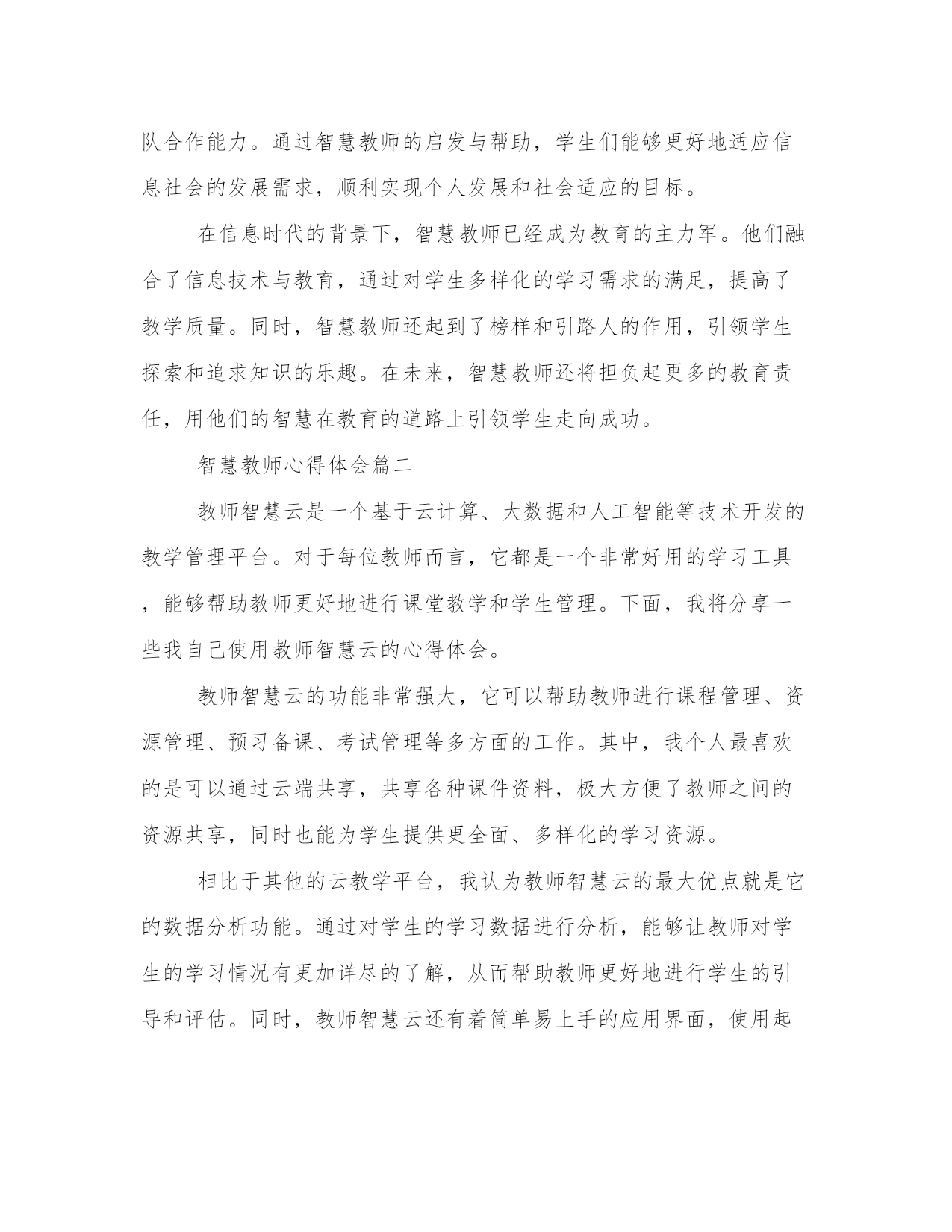 队合作能力。通过智慧教师的启发与帮助，学生们能够更好地适应信息社会的发展需求，顺利实现个人发展和社会适应的目标。

在信息时代的背景下，智慧教师已经成为教育的主力军。他们融合了信息技术与教育，通过对学生多样化的学习需求的满足，提高了教学质量。同时，智慧教师还起到了榜样和引路人的作用，引领学生探索和追求知识的乐趣。在未来，智慧教师还将担负起更多的教育责任，用他们的智慧在教育的道路上引领学生走向成功。

智慧教师心得体会篇二

教师智慧云是一个基于云计算、大数据和人工智能等技术开发的教学管理平台。对于每位教师而言，它都是一个非常好用的学习工具，能够帮助教师更好地进行课堂教学和学生管理。下面，我将分享一些我自己使用教师智慧云的心得体会。

教师智慧云的功能非常强大，它可以帮助教师进行课程管理、资源管理、预习备课、考试管理等多方面的工作。其中，我个人最喜欢的是可以通过云端共享，共享各种课件资料，极大方便了教师之间的资源共享，同时也能为学生提供更全面、多样化的学习资源。

相比于其他的云教学平台，我认为教师智慧云的最大优点就是它的数据分析功能。通过对学生的学习数据进行分析，能够让教师对学生的学习情况有更加详尽的了解，从而帮助教师更好地进行学生的引导和评估。同时，教师智慧云还有着简单易上手的应用界面，使用起